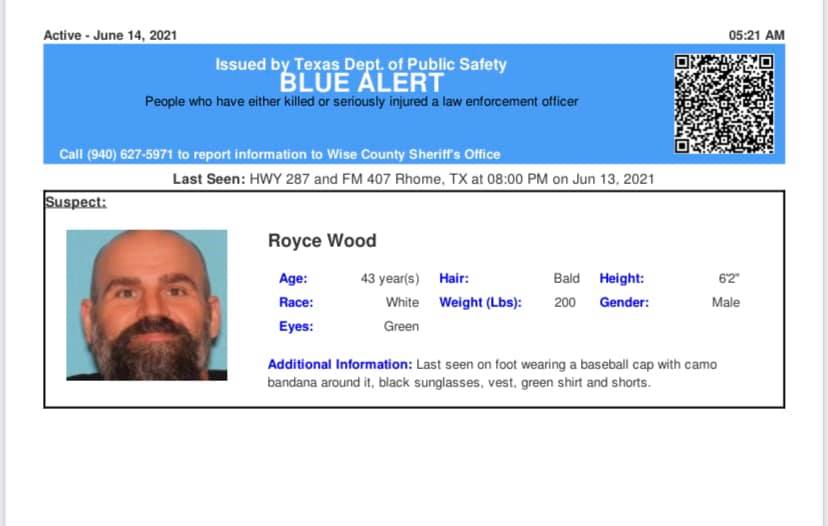 Active - June 14, 2021

05:21 AM

Issued by Texas Dept. of Public Safety
BLUE ALERT
People who have either killed or seriously injured a law enforcement officer

Call (940) 627-5971 to report information to Wise County Sheriff's Office

Last Seen: HWY 287 and FM 407 Rhome, TX at 08:00 PM on Jun 13, 2021

Suspect:

Royce Wood

Age: 43 year(s)
Hair: Bald
Height: 6'2"
Race: White
Weight (Lbs): 200
Gender: Male
Eyes: Green

Additional Information: Last seen on foot wearing a baseball cap with camo bandana around it, black sunglasses, vest, green shirt and shorts.